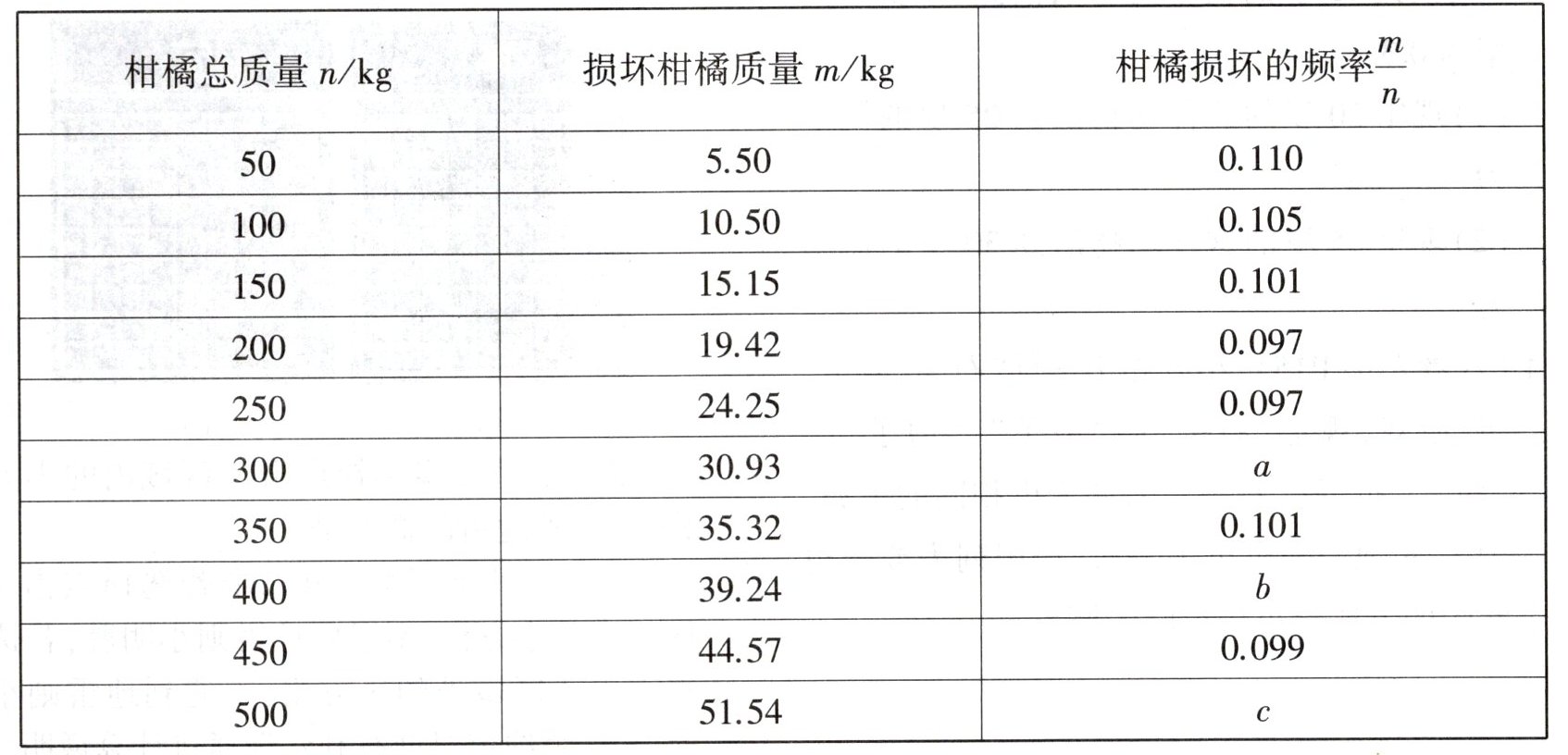 | 柑橘总质量$n$/kg | 损坏柑橘质量$m$/kg | 柑橘损坏的频率$\frac{m}{n}$ |
|---|---|---|
| 50 | 5.50 | 0.110 |
| 100 | 10.50 | 0.105 |
| 150 | 15.15 | 0.101 |
| 200 | 19.42 | 0.097 |
| 250 | 24.25 | 0.097 |
| 300 | 30.93 | $a$ |
| 350 | 35.32 | 0.101 |
| 400 | 39.24 | $b$ |
| 450 | 44.57 | 0.099 |
| 500 | 51.54 | $c$ |